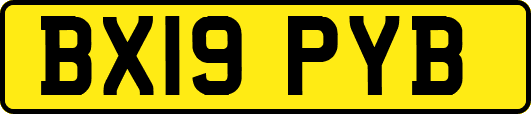 BX19 PYB